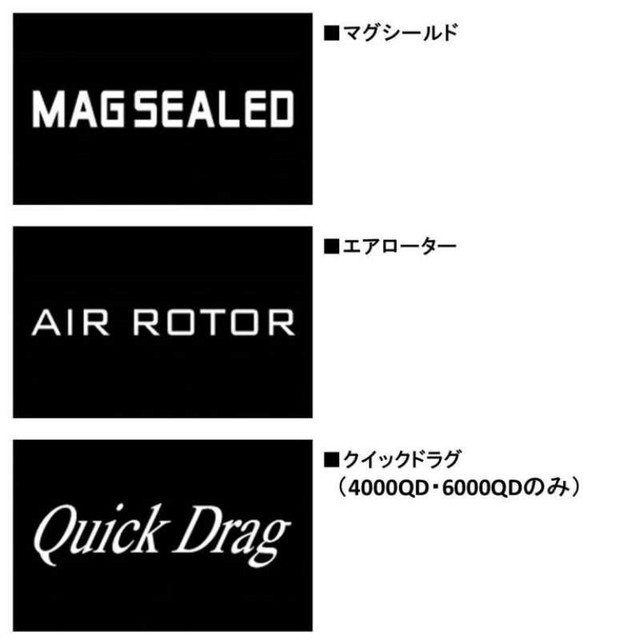 MAG SEALED

■マグシールド

AIR ROTOR

■エアローター

Quick Drag

■クイックドラグ
（4000QD・6000QDのみ）